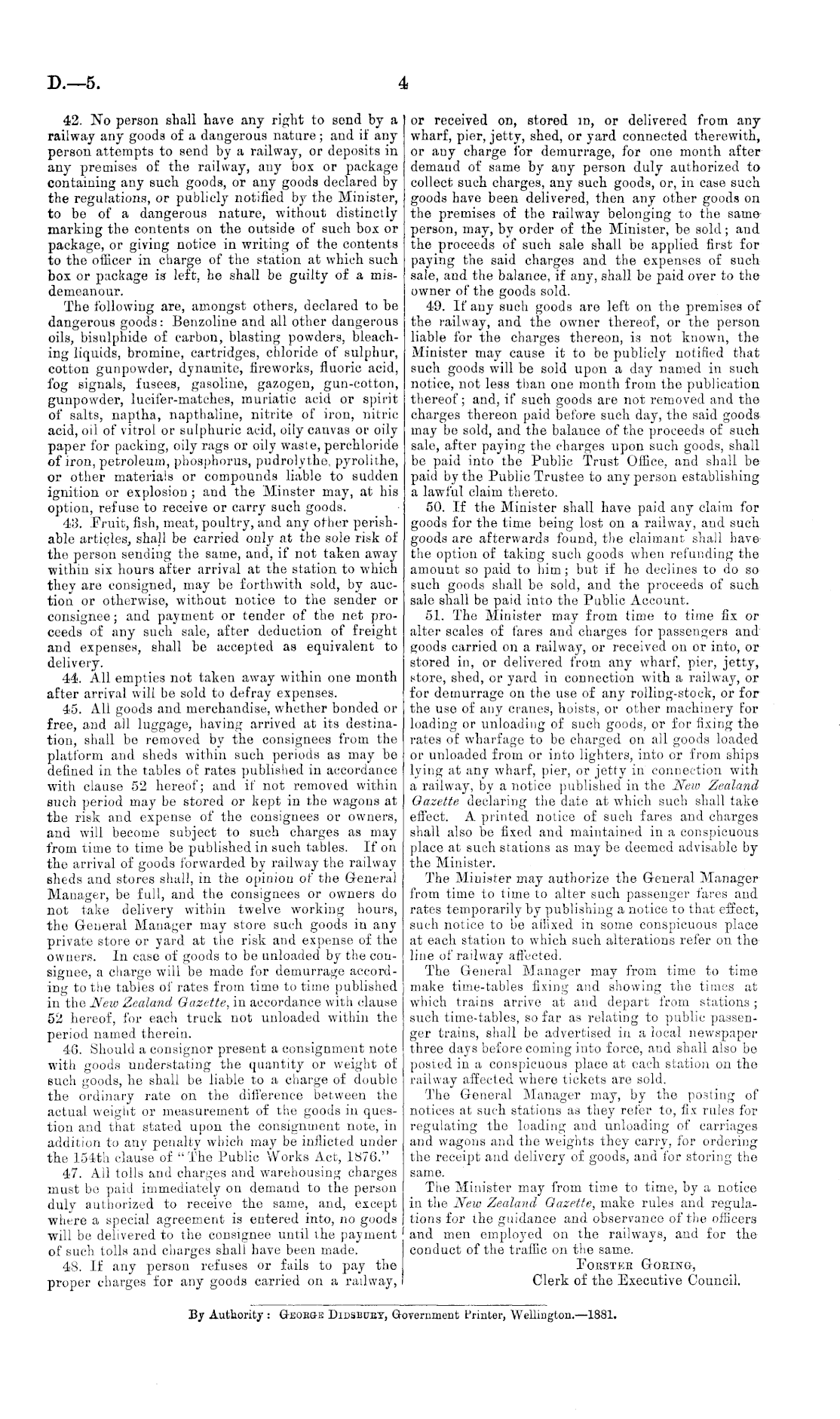 D.—5. 4

42. No person shall have any right to send by a railway any goods of a dangerous nature; and if any person attempts to send by a railway, or deposits in any premises of the railway, any box or package containing any such goods, or any goods declared by the regulations, or publicly notified by the Minister, to be of a dangerous nature, without distinctly marking the contents on the outside of such box or package, or giving notice in writing of the contents to the officer in charge of the station at which such box or package is left, he shall be guilty of a misdemeanour.

The following are, amongst others, declared to be dangerous goods: Benzoline and all other dangerous oils, bisulphide of carbon, blasting powders, bleaching liquids, bromine, cartridges, chloride of sulphur, cotton gunpowder, dynamite, fireworks, fluoric acid, fog signals, fusees, gasoline, gazogen, gun-cotton, gunpowder, lucifer-matches, muriatic acid or spirit of salts, naptha, napthaline, nitrite of iron, nitric acid, oil of vitrol or sulphuric acid, oily canvas or oily paper for packing, oily rags or oily waste, perchloride of iron, petroleum, phosphorus, pudrolythe, pyrolithe, or other materials or compounds liable to sudden ignition or explosion; and the Minster may, at his option, refuse to receive or carry such goods.

43. Fruit, fish, meat, poultry, and any other perishable articles, shall be carried only at the sole risk of the person sending the same, and, if not taken away within six hours after arrival at the station to which they are consigned, may be forthwith sold, by auction or otherwise, without notice to the sender or consignee; and payment or tender of the net proceeds of any such sale, after deduction of freight and expenses, shall be accepted as equivalent to delivery.

44. All empties not taken away within one month after arrival will be sold to defray expenses.

45. All goods and merchandise, whether bonded or free, and all luggage, having arrived at its destination, shall be removed by the consignees from the platform and sheds within such periods as may be defined in the tables of rates published in accordance with clause 52 hereof; and if not removed within such period may be stored or kept in the wagons at the risk and expense of the consignees or owners, and will become subject to such charges as may from time to time be published in such tables. If on the arrival of goods forwarded by railway the railway sheds and stores shall, in the opinion of the General Manager, be full, and the consignees or owners do not take delivery within twelve working hours, the General Manager may store such goods in any private store or yard at the risk and expense of the owners. In case of goods to be unloaded by the consignee, a charge will be made for demurrage according to the tables of rates from time to time published in the New Zealand Gazette, in accordance with clause 52 hereof, for each truck not unloaded within the period named therein.

46. Should a consignor present a consignment note with goods understating the quantity or weight of such goods, he shall be liable to a charge of double the ordinary rate on the difference between the actual weight or measurement of the goods in question and that stated upon the consignment note, in addition to any penalty which may be inflicted under the 154th clause of "The Public Works Act, 1876."

47. All tolls and charges and warehousing charges must be paid immediately on demand to the person duly authorized to receive the same, and, except where a special agreement is entered into, no goods will be delivered to the consignee until the payment of such tolls and charges shall have been made.

48. If any person refuses or fails to pay the proper charges for any goods carried on a railway, or received on, stored in, or delivered from any wharf, pier, jetty, shed, or yard connected therewith, or any charge for demurrage, for one month after demand of same by any person duly authorized to collect such charges, any such goods, or, in case such goods have been delivered, then any other goods on the premises of the railway belonging to the same person, may, by order of the Minister, be sold; and the proceeds of such sale shall be applied first for paying the said charges and the expenses of such sale, and the balance, if any, shall be paid over to the owner of the goods sold.

49. If any such goods are left on the premises of the railway, and the owner thereof, or the person liable for the charges thereon, is not known, the Minister may cause it to be publicly notified that such goods will be sold upon a day named in such notice, not less than one month from the publication thereof; and, if such goods are not removed and the charges thereon paid before such day, the said goods may be sold, and the balance of the proceeds of such sale, after paying the charges upon such goods, shall be paid into the Public Trust Office, and shall be paid by the Public Trustee to any person establishing a lawful claim thereto.

50. If the Minister shall have paid any claim for goods for the time being lost on a railway, and such goods are afterwards found, the claimant shall have the option of taking such goods when refunding the amount so paid to him; but if he declines to do so such goods shall be sold, and the proceeds of such sale shall be paid into the Public Account.

51. The Minister may from time to time fix or alter scales of fares and charges for passengers and goods carried on a railway, or received on or into, or stored in, or delivered from any wharf, pier, jetty, store, shed, or yard in connection with a railway, or for demurrage on the use of any rolling-stock, or for the use of any cranes, hoists, or other machinery for loading or unloading of such goods, or for fixing the rates of wharfage to be charged on all goods loaded or unloaded from or into lighters, into or from ships lying at any wharf, pier, or jetty in connection with a railway, by a notice published in the New Zealand Gazette declaring the date at which such shall take effect. A printed notice of such fares and charges shall also be fixed and maintained in a conspicuous place at such stations as may be deemed advisable by the Minister.

The Minister may authorize the General Manager from time to time to alter such passenger fares and rates temporarily by publishing a notice to that effect, such notice to be affixed in some conspicuous place at each station to which such alterations refer on the line of railway affected.

The General Manager may from time to time make time-tables fixing and showing the times at which trains arrive at and depart from stations; such time-tables, so far as relating to public passenger trains, shall be advertised in a local newspaper three days before coming into force, and shall also be posted in a conspicuous place at each station on the railway affected where tickets are sold.

The General Manager may, by the posting of notices at such stations as they refer to, fix rules for regulating the loading and unloading of carriages and wagons and the weights they carry, for ordering the receipt and delivery of goods, and for storing the same.

The Minister may from time to time, by a notice in the New Zealand Gazette, make rules and regulations for the guidance and observance of the officers and men employed on the railways, and for the conduct of the traffic on the same.

Forster Goring,
Clerk of the Executive Council.

By Authority: George Didsbury, Government Printer, Wellington.—1881.